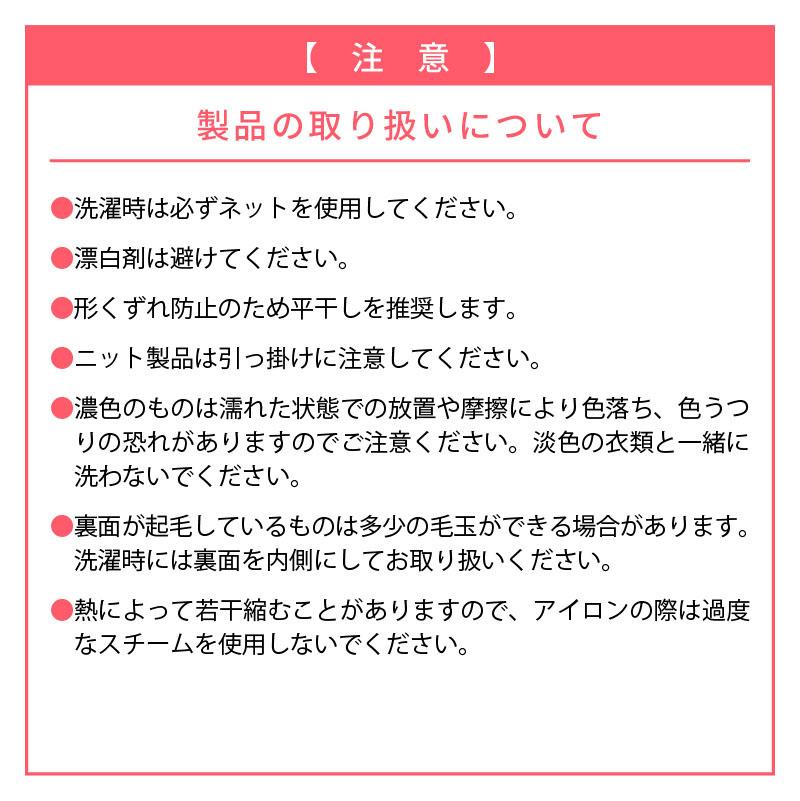 【 注 意 】

製品の取り扱いについて

●洗濯時は必ずネットを使用してください。

●漂白剤は避けてください。

●形くずれ防止のため平干しを推奨します。

●ニット製品は引っ掛けに注意してください。

●濃色のものは濡れた状態での放置や摩擦により色落ち、色うつりの恐れがありますのでご注意ください。淡色の衣類と一緒に洗わないでください。

●裏面が起毛しているものは多少の毛玉ができる場合があります。洗濯時には裏面を内側にしてお取り扱いください。

●熱によって若干縮むことがありますので、アイロンの際は過度なスチームを使用しないでください。